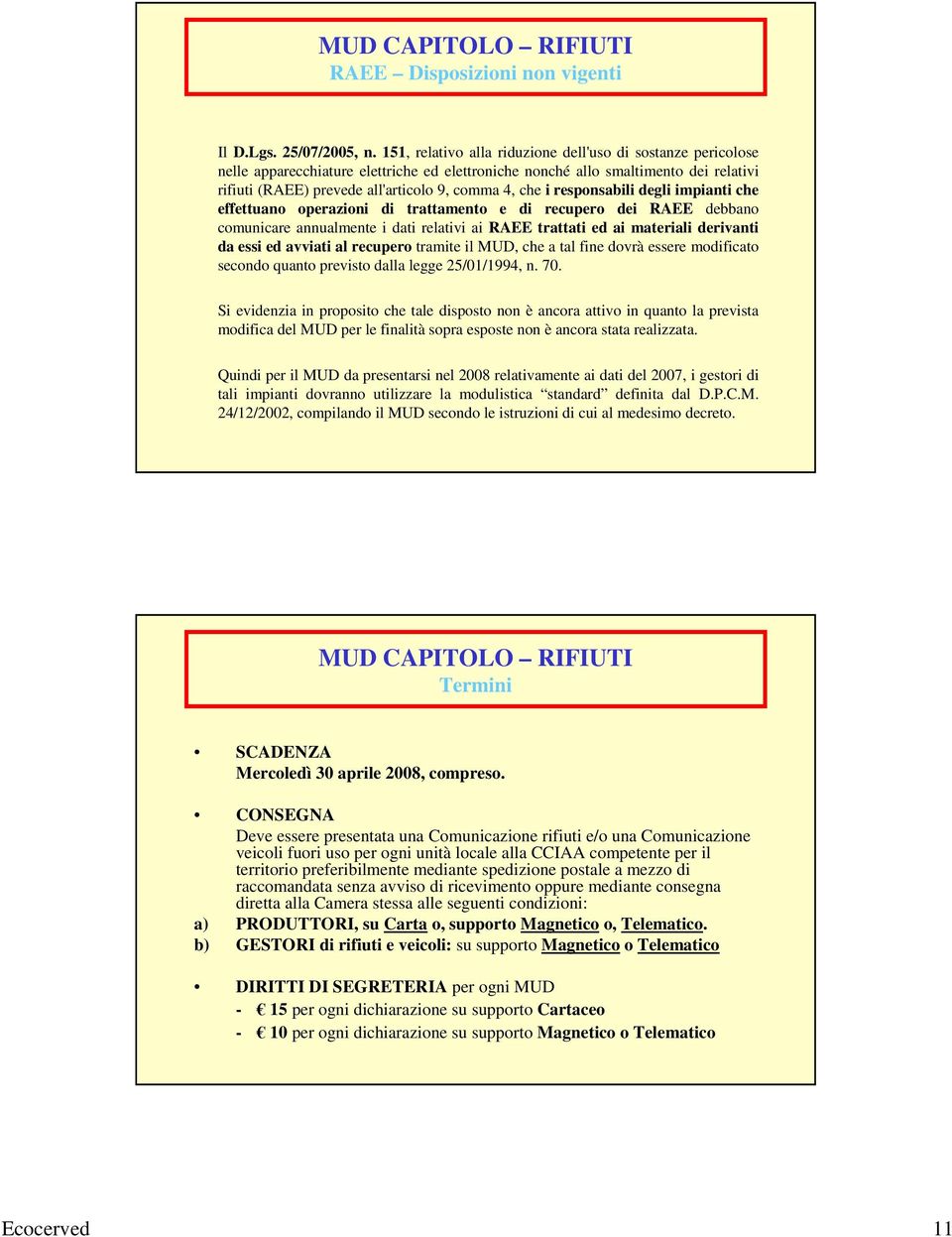 MUD CAPITOLO – RIFIUTI
RAEE – Disposizioni non vigenti

Il D.Lgs. 25/07/2005, n. 151, relativo alla riduzione dell'uso di sostanze pericolose nelle apparecchiature elettriche ed elettroniche nonché allo smaltimento dei relativi rifiuti (RAEE) prevede all'articolo 9, comma 4, che i responsabili degli impianti che effettuano operazioni di trattamento e di recupero dei RAEE debbano comunicare annualmente i dati relativi ai RAEE trattati ed ai materiali derivanti da essi ed avviati al recupero tramite il MUD, che a tal fine dovrà essere modificato secondo quanto previsto dalla legge 25/01/1994, n. 70.

Si evidenzia in proposito che tale disposto non è ancora attivo in quanto la prevista modifica del MUD per le finalità sopra esposte non è ancora stata realizzata.

Quindi per il MUD da presentarsi nel 2008 relativamente ai dati del 2007, i gestori di tali impianti dovranno utilizzare la modulistica "standard" definita dal D.P.C.M. 24/12/2002, compilando il MUD secondo le istruzioni di cui al medesimo decreto.

MUD CAPITOLO – RIFIUTI
Termini

• SCADENZA
Mercoledì 30 aprile 2008, compreso.

• CONSEGNA
Deve essere presentata una Comunicazione rifiuti e/o una Comunicazione veicoli fuori uso per ogni unità locale alla CCIAA competente per il territorio preferibilmente mediante spedizione postale a mezzo di raccomandata senza avviso di ricevimento oppure mediante consegna diretta alla Camera stessa alle seguenti condizioni:
a) PRODUTTORI, su Carta o, supporto Magnetico o, Telematico.
b) GESTORI di rifiuti e veicoli: su supporto Magnetico o Telematico

• DIRITTI DI SEGRETERIA per ogni MUD
- € 15 per ogni dichiarazione su supporto Cartaceo
- € 10 per ogni dichiarazione su supporto Magnetico o Telematico

Ecocerved 11